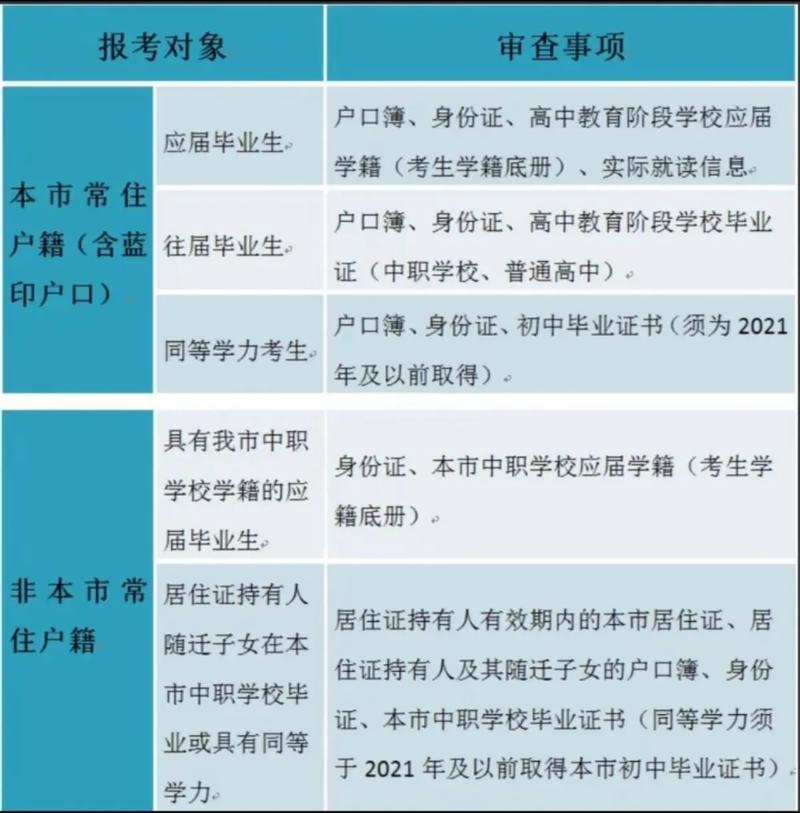 | 报考对象 | | 审查事项 |
|---|---|---|
| 本市常住户籍（含蓝印户口） | 应届毕业生 | 户口簿、身份证、高中教育阶段学校应届学籍（考生学籍底册）、实际就读信息 |
| | 往届毕业生 | 户口簿、身份证、高中教育阶段学校毕业证（中职学校、普通高中） |
| | 同等学力考生 | 户口簿、身份证、初中毕业证书（须为 2021 年及以前取得） |
| 非本市常住户籍 | 具有我市中职学校学籍的应届毕业生 | 身份证、本市中职学校应届学籍（考生学籍底册） |
| | 居住证持有人随迁子女在本市中职学校毕业或具有同等学力 | 居住证持有人有效期内的本市居住证、居住证持有人及其随迁子女的户口簿、身份证、本市中职学校毕业证书（同等学力须于 2021 年及以前取得本市初中毕业证书） |